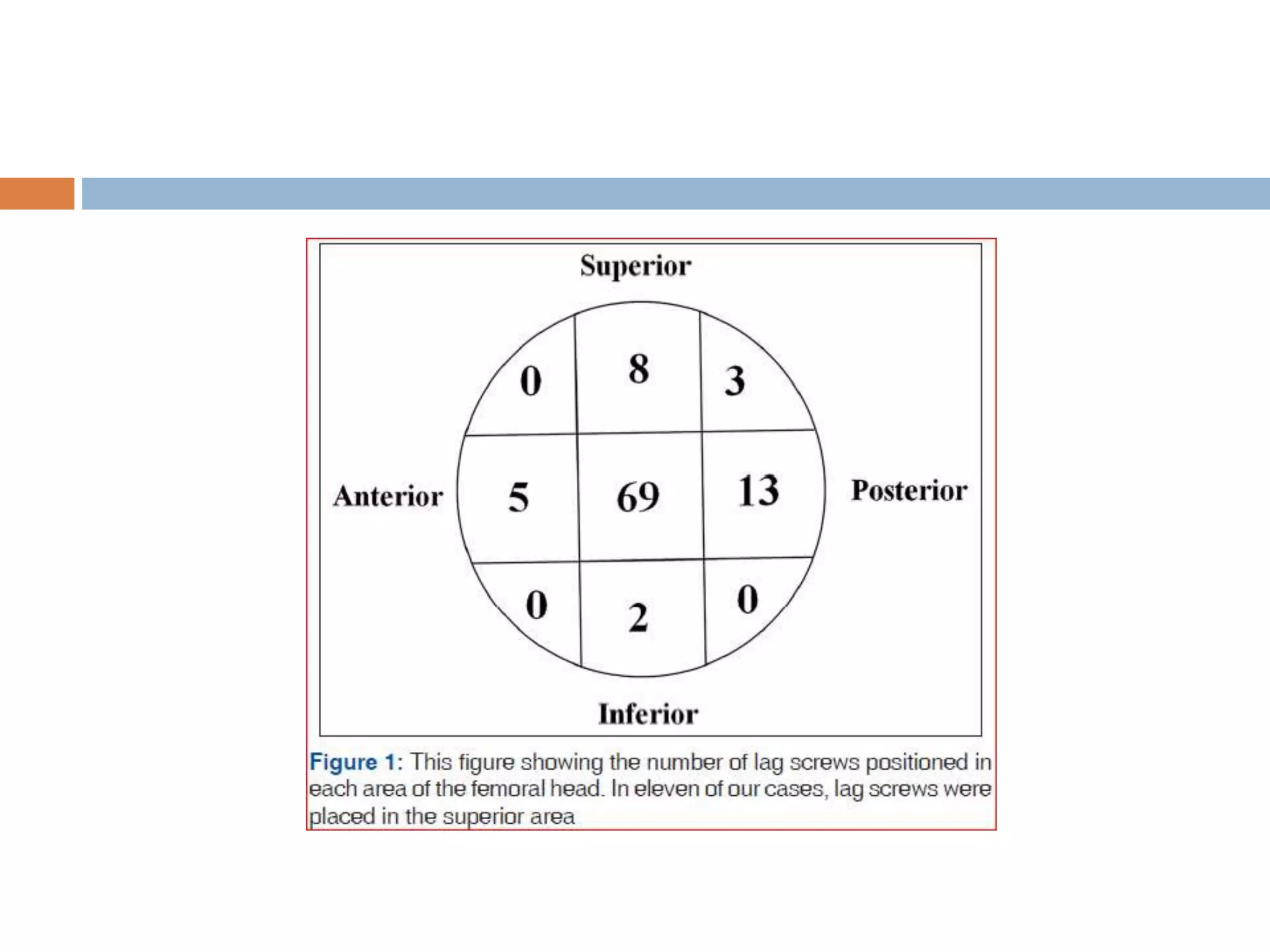 Superior

0
8
3

Anterior
5
69
13
Posterior

0
2
0

Inferior

Figure 1: This figure showing the number of lag screws positioned in each area of the femoral head. In eleven of our cases, lag screws were placed in the superior area